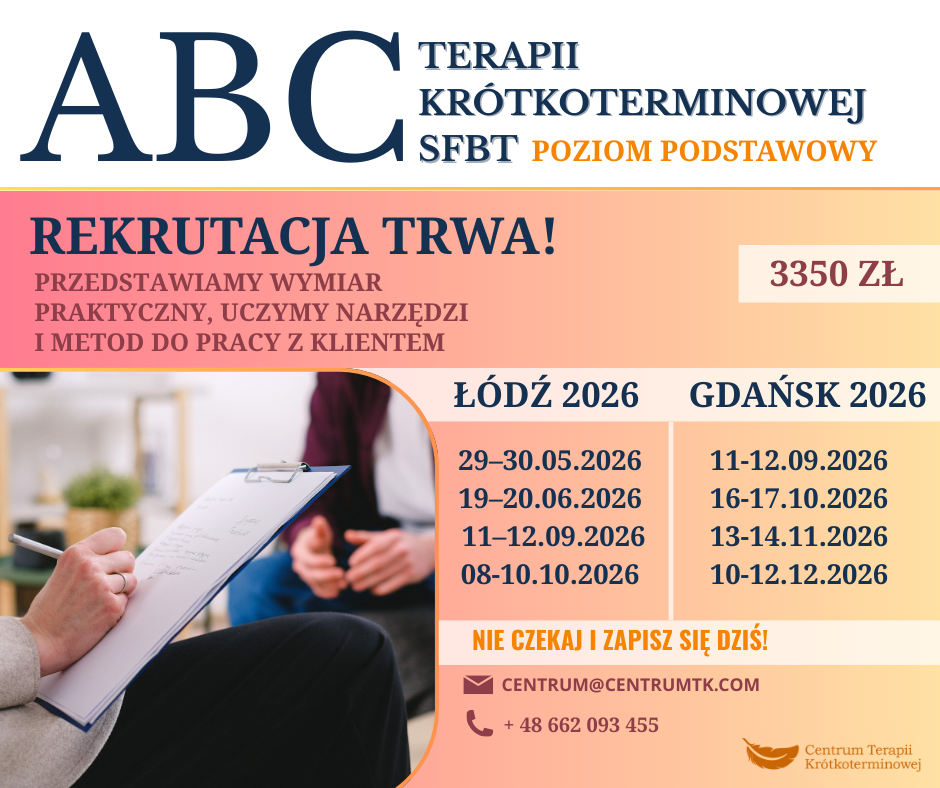 ABC TERAPII KRÓTKOTERMINOWEJ SFBT POZIOM PODSTAWOWY

REKRUTACJA TRWA!

PRZEDSTAWIAMY WYMIAR PRAKTYCZNY, UCZYMY NARZĘDZI I METOD DO PRACY Z KLIENTEM

3350 ZŁ

ŁÓDŹ 2026

29–30.05.2026
19–20.06.2026
11–12.09.2026
08-10.10.2026

GDAŃSK 2026

11-12.09.2026
16-17.10.2026
13-14.11.2026
10-12.12.2026

NIE CZEKAJ I ZAPISZ SIĘ DZIŚ!

CENTRUM@CENTRUMTK.COM

+ 48 662 093 455

Centrum Terapii
Krótkoterminowej